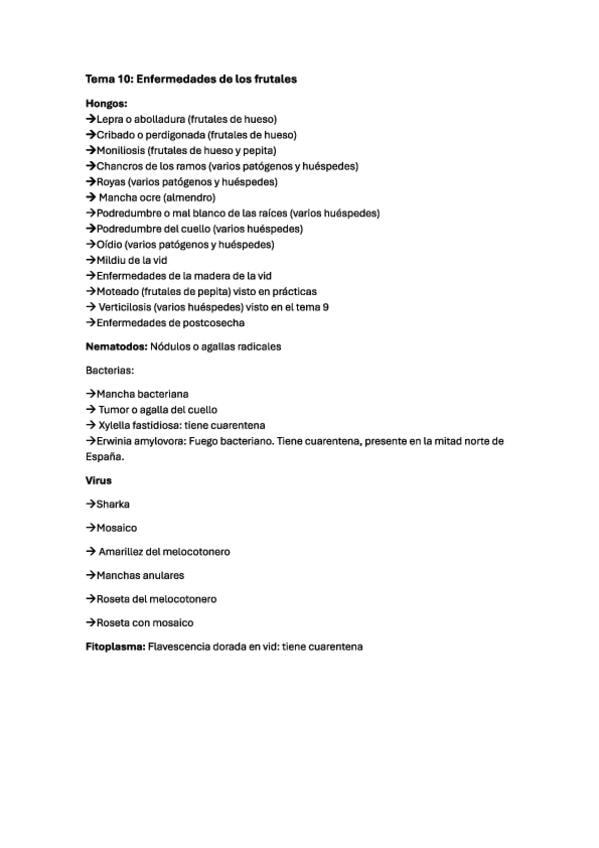 Tema 10: Enfermedades de los frutales

Hongos:
→Lepra o abolladura (frutales de hueso)
→Cribado o perdigonada (frutales de hueso)
→Moniliosis (frutales de hueso y pepita)
→Chancros de los ramos (varios patógenos y huéspedes)
→Royas (varios patógenos y huéspedes)
→ Mancha ocre (almendro)
→Podredumbre o mal blanco de las raíces (varios huéspedes)
→Podredumbre del cuello (varios huéspedes)
→Oídio (varios patógenos y huéspedes)
→Mildiu de la vid
→Enfermedades de la madera de la vid
→Moteado (frutales de pepita) visto en prácticas
→ Verticilosis (varios huéspedes) visto en el tema 9
→Enfermedades de postcosecha

Nematodos: Nódulos o agallas radicales

Bacterias:

→Mancha bacteriana
→ Tumor o agalla del cuello
→ Xylella fastidiosa: tiene cuarentena
→Erwinia amylovora: Fuego bacteriano. Tiene cuarentena, presente en la mitad norte de España.

Virus

→Sharka

→Mosaico

→ Amarillez del melocotonero

→Manchas anulares

→Roseta del melocotonero

→Roseta con mosaico

Fitoplasma: Flavescencia dorada en vid: tiene cuarentena